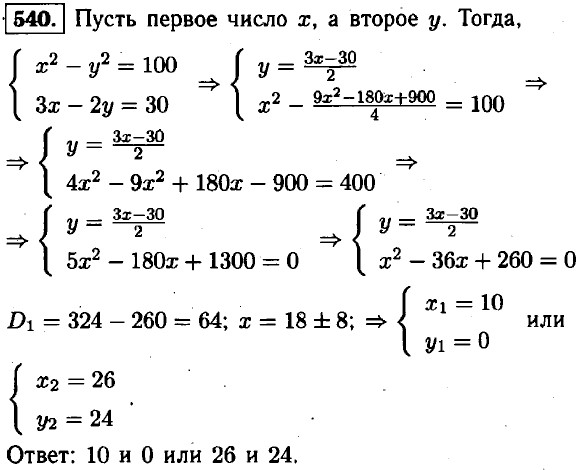 540. Пусть первое число $x$, а второе $y$. Тогда,

$\begin{cases} x^2 - y^2 = 100 \\ 3x - 2y = 30 \end{cases} \Rightarrow \begin{cases} y = \frac{3x-30}{2} \\ x^2 - \frac{9x^2-180x+900}{4} = 100 \end{cases} \Rightarrow$

$\Rightarrow \begin{cases} y = \frac{3x-30}{2} \\ 4x^2 - 9x^2 + 180x - 900 = 400 \end{cases} \Rightarrow$

$\Rightarrow \begin{cases} y = \frac{3x-30}{2} \\ 5x^2 - 180x + 1300 = 0 \end{cases} \Rightarrow \begin{cases} y = \frac{3x-30}{2} \\ x^2 - 36x + 260 = 0 \end{cases}$

$D_1 = 324 - 260 = 64$; $x = 18 \pm 8$; $\Rightarrow \begin{cases} x_1 = 10 \\ y_1 = 0 \end{cases}$ или

$\begin{cases} x_2 = 26 \\ y_2 = 24 \end{cases}$

Ответ: 10 и 0 или 26 и 24.